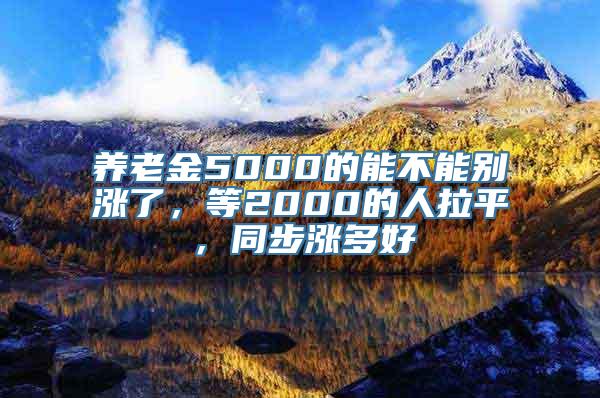 养老金5000的能不能别涨了，等2000的人拉平，同步涨多好